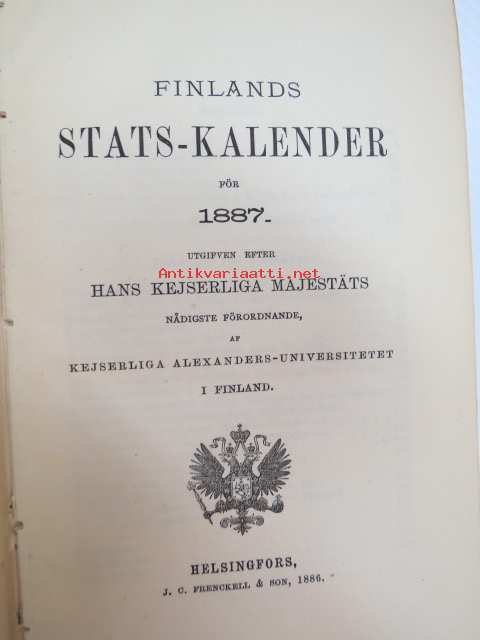 FINLANDS

STATS-KALENDER

FÖR

1887.

UTGIFVEN EFTER

HANS KEJSERLIGA MAJESTÄTS

NÅDIGSTE FÖRORDNANDE,

AF

KEJSERLIGA ALEXANDERS-UNIVERSITETET

I FINLAND.

HELSINGFORS,

J. C. FRENCKELL & SON, 1886.

Antikvariaatti.net